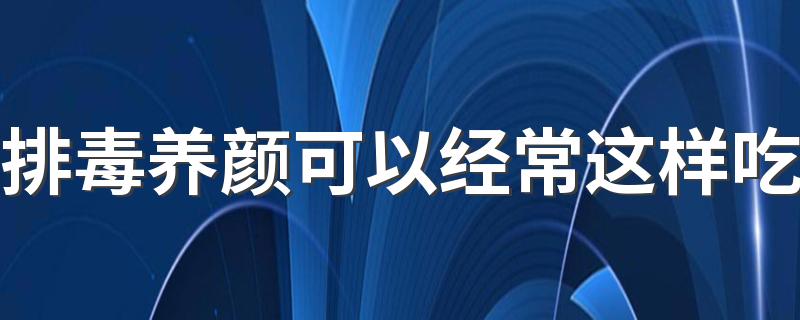 排毒养颜可以经常这样吃